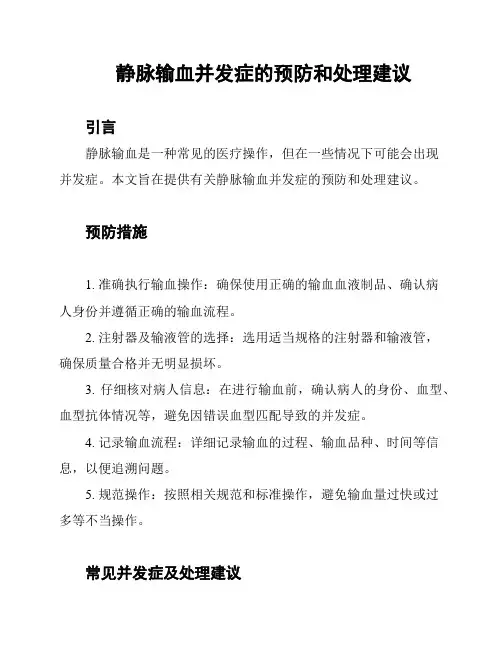 静脉输血并发症的预防和处理建议

引言

静脉输血是一种常见的医疗操作，但在一些情况下可能会出现并发症。本文旨在提供有关静脉输血并发症的预防和处理建议。

预防措施

1. 准确执行输血操作：确保使用正确的输血血液制品、确认病人身份并遵循正确的输血流程。

2. 注射器及输液管的选择：选用适当规格的注射器和输液管，确保质量合格并无明显损坏。

3. 仔细核对病人信息：在进行输血前，确认病人的身份、血型、血型抗体情况等，避免因错误血型匹配导致的并发症。

4. 记录输血流程：详细记录输血的过程、输血品种、时间等信息，以便追溯问题。

5. 规范操作：按照相关规范和标准操作，避免输血量过快或过多等不当操作。

常见并发症及处理建议